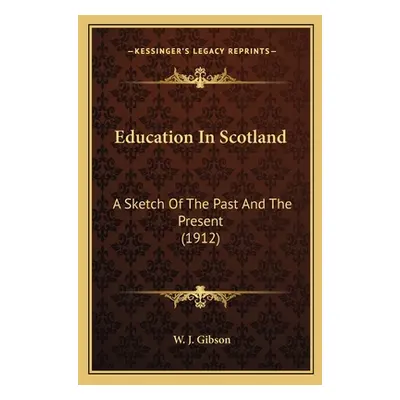 KESSINGER'S LEGACY REPRINTS

Education In Scotland

A Sketch Of The Past And The Present
(1912)

W. J. Gibson